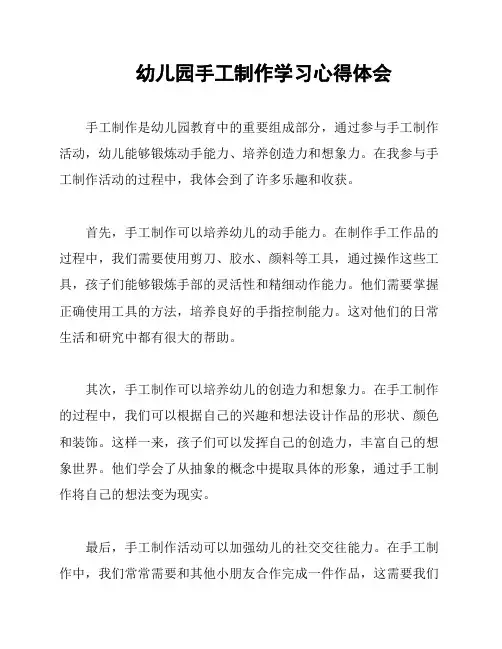 幼儿园手工制作学习心得体会

手工制作是幼儿园教育中的重要组成部分，通过参与手工制作活动，幼儿能够锻炼动手能力、培养创造力和想象力。在我参与手工制作活动的过程中，我体会到了许多乐趣和收获。

首先，手工制作可以培养幼儿的动手能力。在制作手工作品的过程中，我们需要使用剪刀、胶水、颜料等工具，通过操作这些工具，孩子们能够锻炼手部的灵活性和精细动作能力。他们需要掌握正确使用工具的方法，培养良好的手指控制能力。这对他们的日常生活和研究中都有很大的帮助。

其次，手工制作可以培养幼儿的创造力和想象力。在手工制作的过程中，我们可以根据自己的兴趣和想法设计作品的形状、颜色和装饰。这样一来，孩子们可以发挥自己的创造力，丰富自己的想象世界。他们学会了从抽象的概念中提取具体的形象，通过手工制作将自己的想法变为现实。

最后，手工制作活动可以加强幼儿的社交交往能力。在手工制作中，我们常常需要和其他小朋友合作完成一件作品，这需要我们